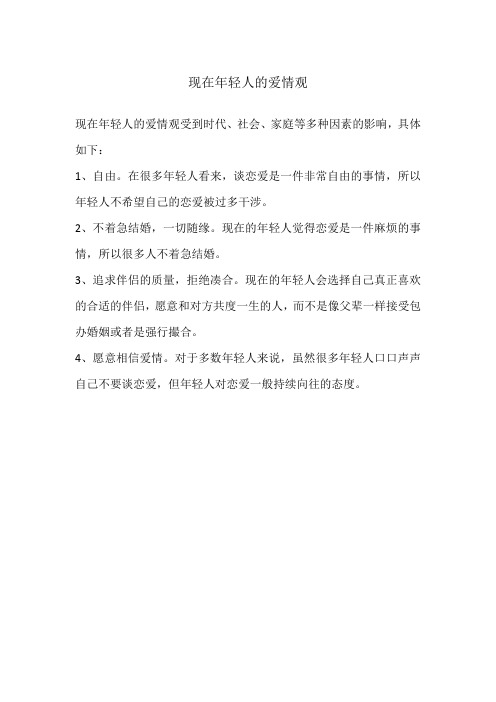 现在年轻人的爱情观

现在年轻人的爱情观受到时代、社会、家庭等多种因素的影响，具体如下：

1、自由。在很多年轻人看来，谈恋爱是一件非常自由的事情，所以年轻人不希望自己的恋爱被过多干涉。

2、不着急结婚，一切随缘。现在的年轻人觉得恋爱是一件麻烦的事情，所以很多人不着急结婚。

3、追求伴侣的质量，拒绝凑合。现在的年轻人会选择自己真正喜欢的合适的伴侣，愿意和对方共度一生的人，而不是像父辈一样接受包办婚姻或者是强行撮合。

4、愿意相信爱情。对于多数年轻人来说，虽然很多年轻人口口声声自己不要谈恋爱，但年轻人对恋爱一般持续向往的态度。